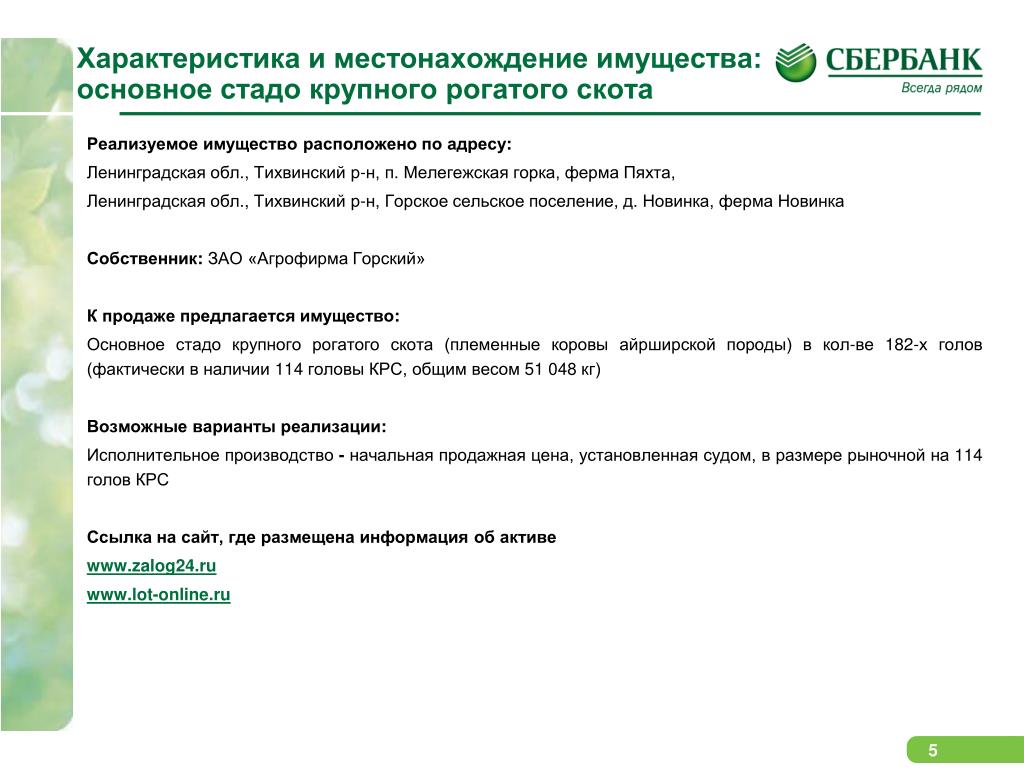 Характеристика и местонахождение имущества: основное стадо крупного рогатого скота

СБЕРБАНК
Всегда рядом

Реализуемое имущество расположено по адресу:
Ленинградская обл., Тихвинский р-н, п. Мелегежская горка, ферма Пяхта,
Ленинградская обл., Тихвинский р-н, Горское сельское поселение, д. Новинка, ферма Новинка

Собственник: ЗАО «Агрофирма Горский»

К продаже предлагается имущество:
Основное стадо крупного рогатого скота (племенные коровы айрширской породы) в кол-ве 182-х голов (фактически в наличии 114 головы КРС, общим весом 51 048 кг)

Возможные варианты реализации:
Исполнительное производство - начальная продажная цена, установленная судом, в размере рыночной на 114 голов КРС

Ссылка на сайт, где размещена информация об активе
www.zalog24.ru
www.lot-online.ru

5